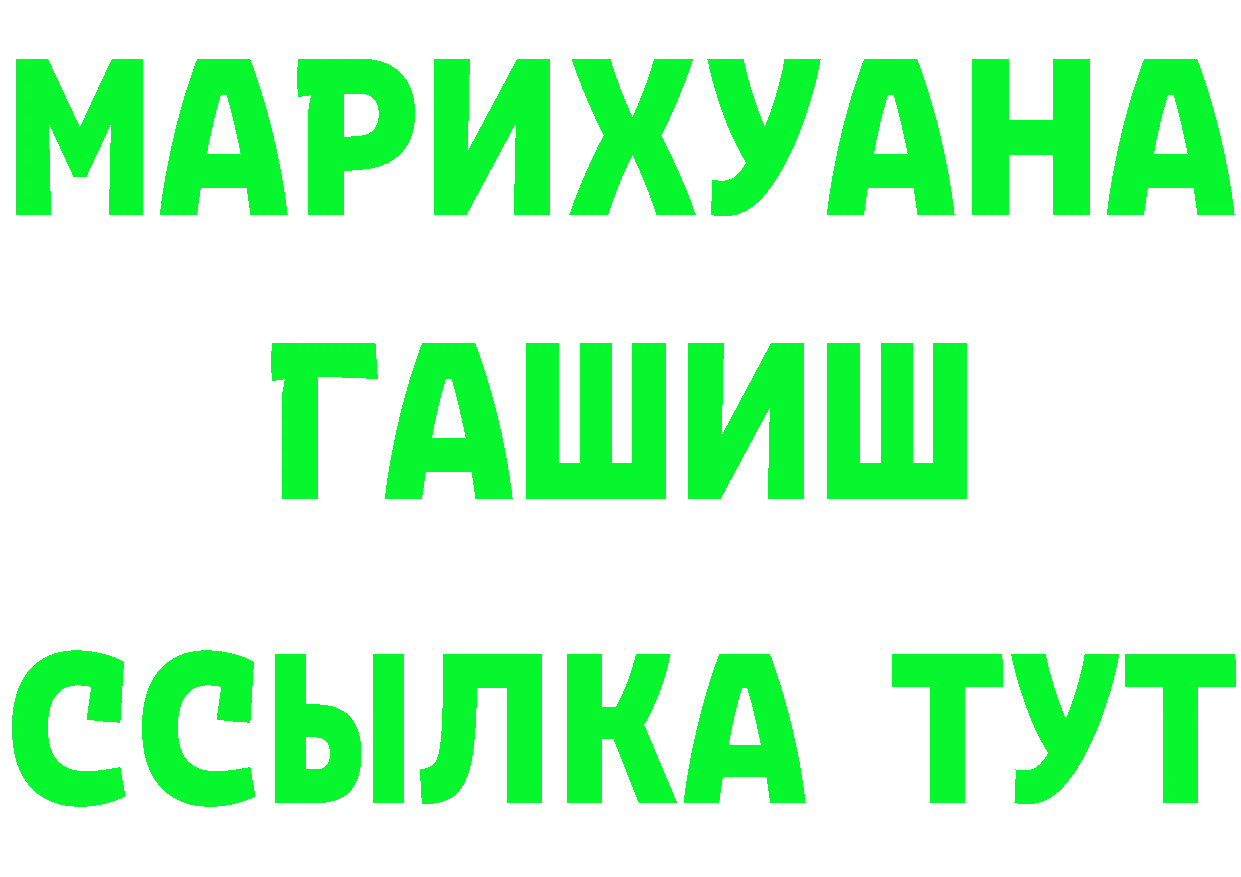 МАРИХУАНА
ГАШИШ
ССЫЛКА ТУТ